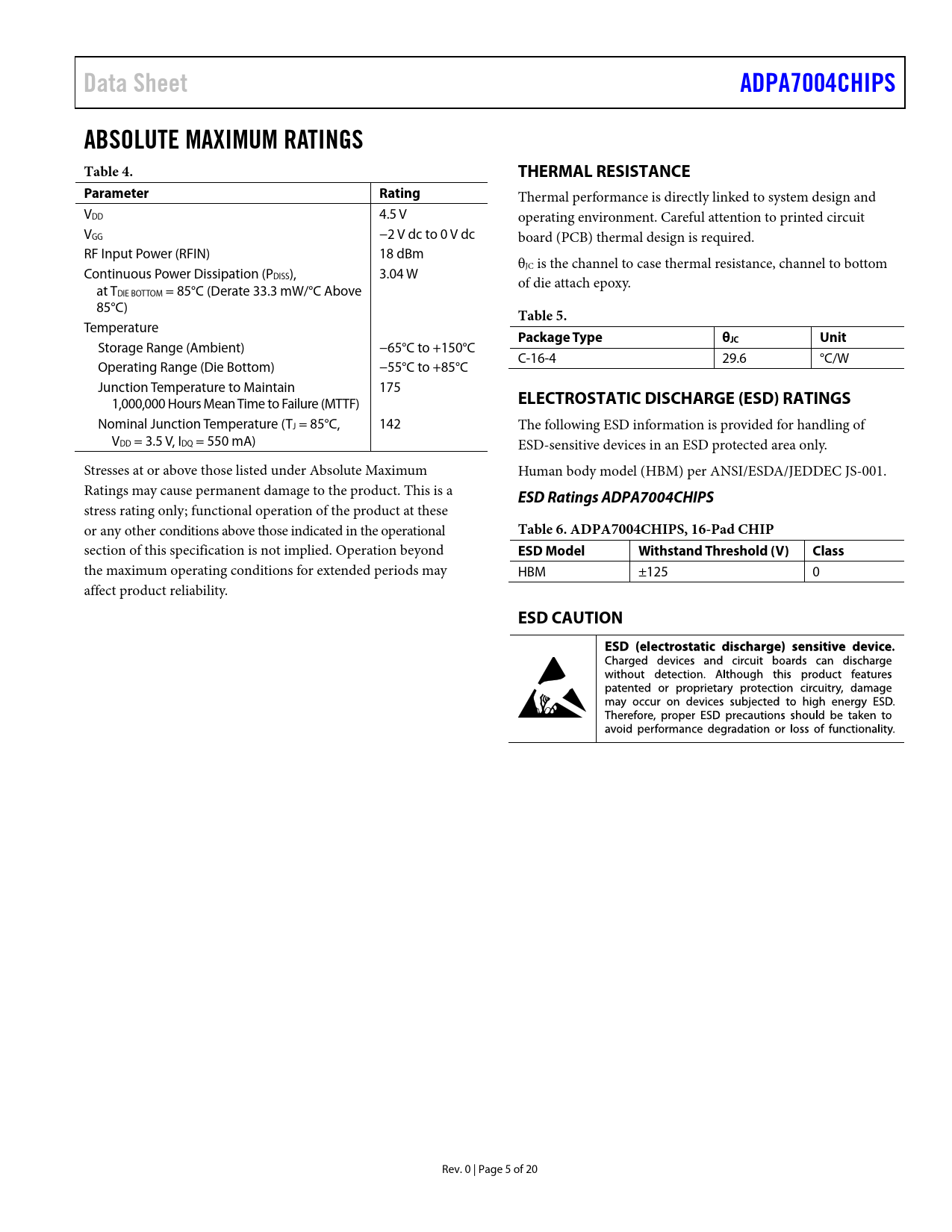 Data Sheet

ADPA7004CHIPS

ABSOLUTE MAXIMUM RATINGS

Table 4.

| Parameter | Rating |
|---|---|
| $V_{DD}$ | 4.5 V |
| $V_{GG}$ | −2 V dc to 0 V dc |
| RF Input Power (RFIN) | 18 dBm |
| Continuous Power Dissipation ($P_{DISS}$), at $T_{DIE\ BOTTOM}$ = 85°C (Derate 33.3 mW/°C Above 85°C) | 3.04 W |
| Temperature | |
| Storage Range (Ambient) | −65°C to +150°C |
| Operating Range (Die Bottom) | −55°C to +85°C |
| Junction Temperature to Maintain 1,000,000 Hours Mean Time to Failure (MTTF) | 175 |
| Nominal Junction Temperature ($T_J$ = 85°C, $V_{DD}$ = 3.5 V, $I_{DQ}$ = 550 mA) | 142 |

Stresses at or above those listed under Absolute Maximum Ratings may cause permanent damage to the product. This is a stress rating only; functional operation of the product at these or any other conditions above those indicated in the operational section of this specification is not implied. Operation beyond the maximum operating conditions for extended periods may affect product reliability.

THERMAL RESISTANCE

Thermal performance is directly linked to system design and operating environment. Careful attention to printed circuit board (PCB) thermal design is required.

$θ_{JC}$ is the channel to case thermal resistance, channel to bottom of die attach epoxy.

Table 5.

| Package Type | $θ_{JC}$ | Unit |
|---|---|---|
| C-16-4 | 29.6 | °C/W |

ELECTROSTATIC DISCHARGE (ESD) RATINGS

The following ESD information is provided for handling of ESD-sensitive devices in an ESD protected area only.

Human body model (HBM) per ANSI/ESDA/JEDDEC JS-001.

ESD Ratings ADPA7004CHIPS

Table 6. ADPA7004CHIPS, 16-Pad CHIP

| ESD Model | Withstand Threshold (V) | Class |
|---|---|---|
| HBM | ±125 | 0 |

ESD CAUTION

ESD (electrostatic discharge) sensitive device. Charged devices and circuit boards can discharge without detection. Although this product features patented or proprietary protection circuitry, damage may occur on devices subjected to high energy ESD. Therefore, proper ESD precautions should be taken to avoid performance degradation or loss of functionality.

Rev. 0 | Page 5 of 20